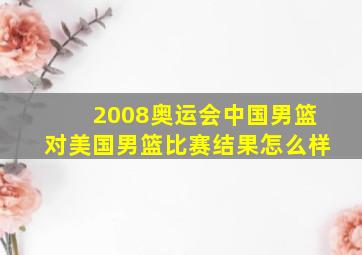 2008奥运会中国男篮对美国男篮比赛结果怎么样